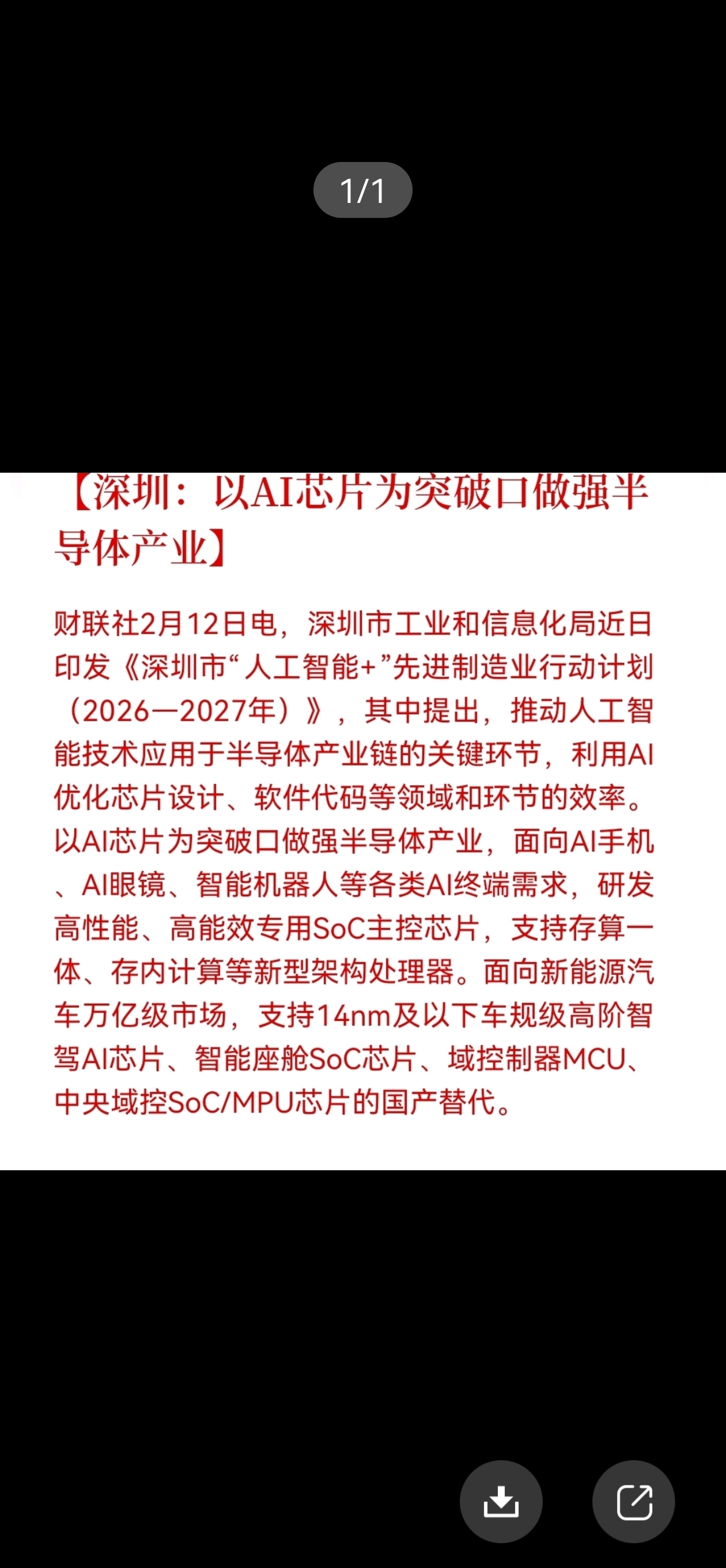 1/1

【深圳：以AI芯片为突破口做强半导体产业】

财联社2月12日电，深圳市工业和信息化局近日印发《深圳市“人工智能+”先进制造业行动计划（2026—2027年）》，其中提出，推动人工智能技术应用于半导体产业链的关键环节，利用AI优化芯片设计、软件代码等领域和环节的效率。以AI芯片为突破口做强半导体产业，面向AI手机、AI眼镜、智能机器人等各类AI终端需求，研发高性能、高能效专用SoC主控芯片，支持存算一体、存内计算等新型架构处理器。面向新能源汽车万亿级市场，支持14nm及以下车规级高阶智驾AI芯片、智能座舱SoC芯片、域控制器MCU、中央域控SoC/MPU芯片的国产替代。